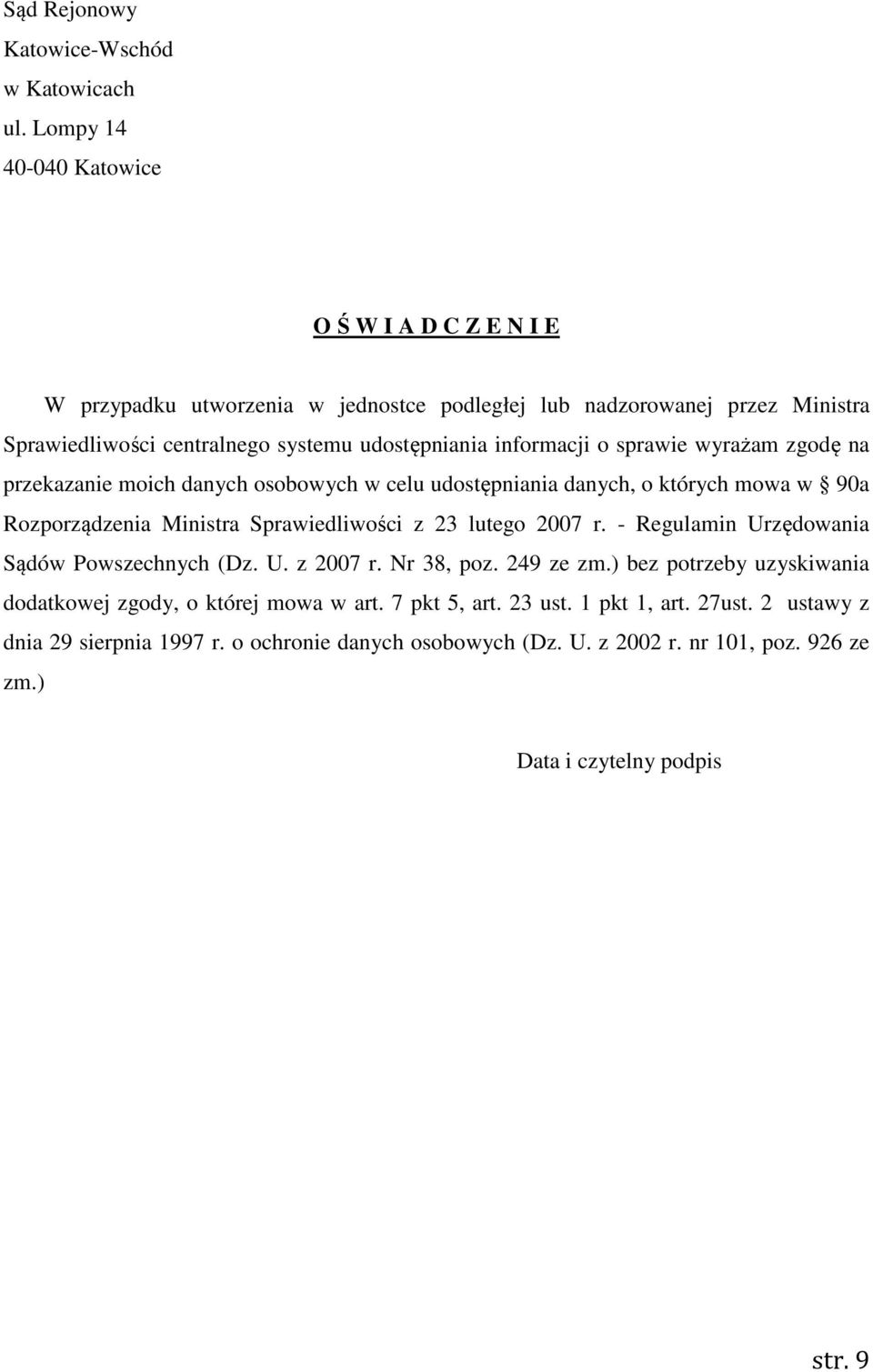 Sąd Rejonowy
Katowice-Wschód
w Katowicach
ul. Lompy 14
40-040 Katowice

O Ś W I A D C Z E N I E

W przypadku utworzenia w jednostce podległej lub nadzorowanej przez Ministra Sprawiedliwości centralnego systemu udostępniania informacji o sprawie wyrażam zgodę na przekazanie moich danych osobowych w celu udostępniania danych, o których mowa w § 90a Rozporządzenia Ministra Sprawiedliwości z 23 lutego 2007 r. - Regulamin Urzędowania Sądów Powszechnych (Dz. U. z 2007 r. Nr 38, poz. 249 ze zm.) bez potrzeby uzyskiwania dodatkowej zgody, o której mowa w art. 7 pkt 5, art. 23 ust. 1 pkt 1, art. 27ust. 2 ustawy z dnia 29 sierpnia 1997 r. o ochronie danych osobowych (Dz. U. z 2002 r. nr 101, poz. 926 ze zm.)

Data i czytelny podpis

str. 9